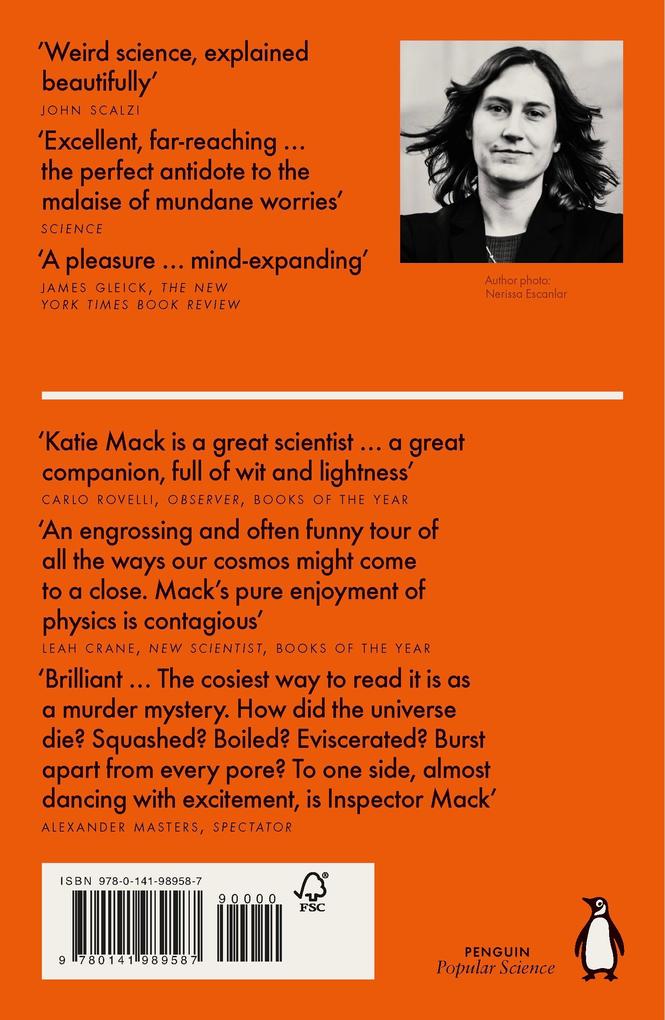 'Weird science, explained beautifully'
JOHN SCALZI

'Excellent, far-reaching ... the perfect antidote to the malaise of mundane worries'
SCIENCE

'A pleasure ... mind-expanding'
JAMES GLEICK, THE NEW YORK TIMES BOOK REVIEW

Author photo: Nerissa Escanlar

'Katie Mack is a great scientist ... a great companion, full of wit and lightness'
CARLO ROVELLI, OBSERVER, BOOKS OF THE YEAR

'An engrossing and often funny tour of all the ways our cosmos might come to a close. Mack's pure enjoyment of physics is contagious'
LEAH CRANE, NEW SCIENTIST, BOOKS OF THE YEAR

'Brilliant ... The cosiest way to read it is as a murder mystery. How did the universe die? Squashed? Boiled? Eviscerated? Burst apart from every pore? To one side, almost dancing with excitement, is Inspector Mack'
ALEXANDER MASTERS, SPECTATOR

ISBN 978-0-141-98958-7
90000
FSC
9 780141 989587

PENGUIN
Popular Science